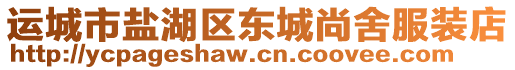 运城市盐湖区东城尚舍服装店
http://ycpageshaw.cn.coovee.com